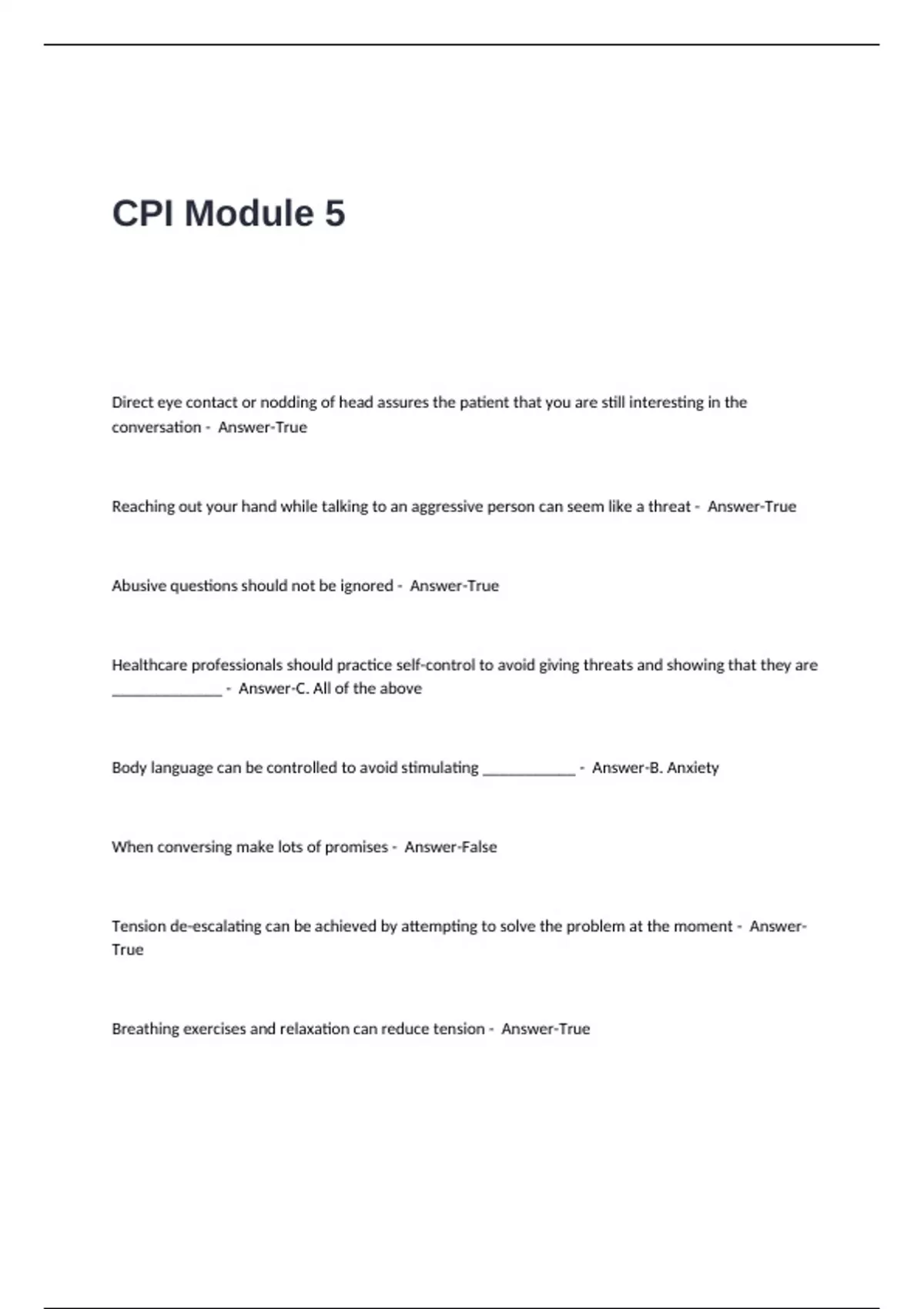 CPI Module 5

Direct eye contact or nodding of head assures the patient that you are still interesting in the conversation - Answer-True

Reaching out your hand while talking to an aggressive person can seem like a threat - Answer-True

Abusive questions should not be ignored - Answer-True

Healthcare professionals should practice self-control to avoid giving threats and showing that they are ______________ - Answer-C. All of the above

Body language can be controlled to avoid stimulating ____________ - Answer-B. Anxiety

When conversing make lots of promises - Answer-False

Tension de-escalating can be achieved by attempting to solve the problem at the moment - Answer-True

Breathing exercises and relaxation can reduce tension - Answer-True